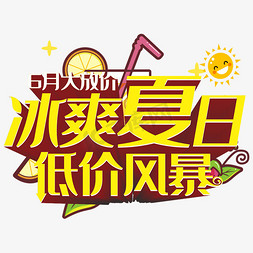 5月大放价
冰爽夏日
低价风暴